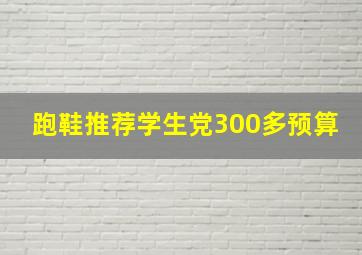 跑鞋推荐学生党300多预算